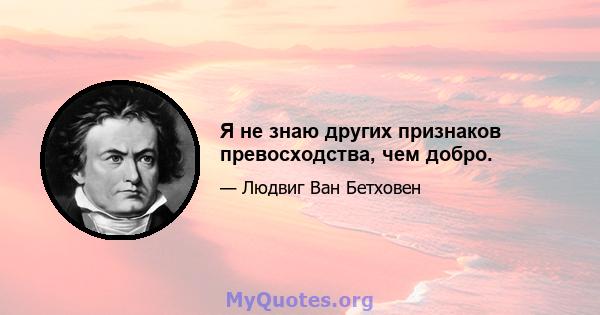 Я не знаю других признаков превосходства, чем добро.

— Людвиг Ван Бетховен

MyQuotes.org